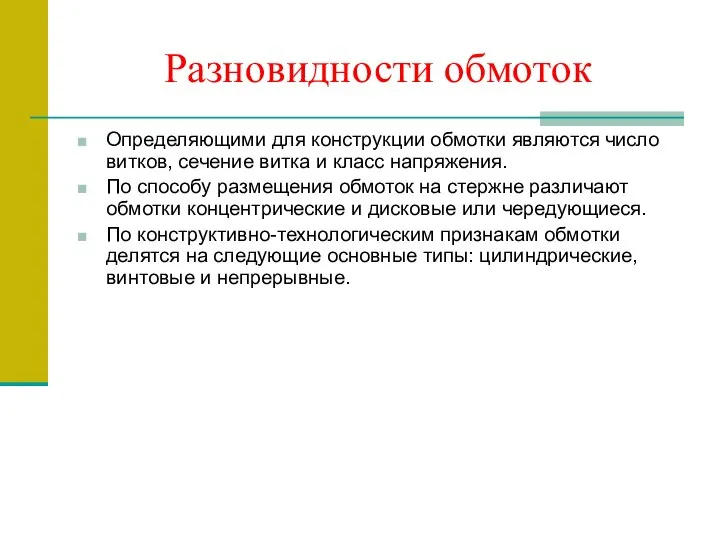 Разновидности обмоток

Определяющими для конструкции обмотки являются число витков, сечение витка и класс напряжения.

По способу размещения обмоток на стержне различают обмотки концентрические и дисковые или чередующиеся.

По конструктивно-технологическим признакам обмотки делятся на следующие основные типы: цилиндрические, винтовые и непрерывные.